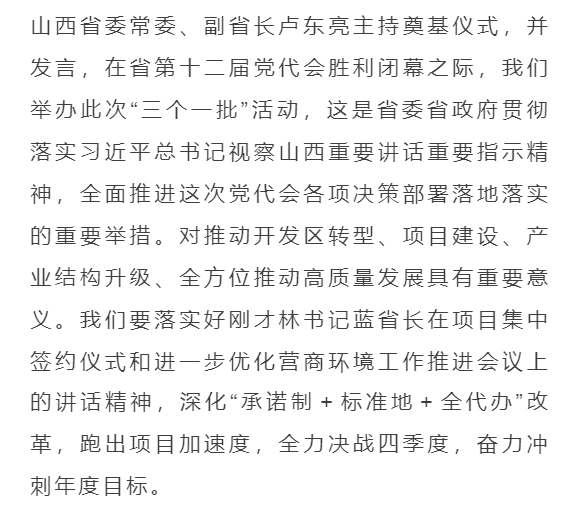 山西省委常委、副省长卢东亮主持奠基仪式，并发言，在省第十二届党代会胜利闭幕之际，我们举办此次“三个一批”活动，这是省委省政府贯彻落实习近平总书记视察山西重要讲话重要指示精神，全面推进这次党代会各项决策部署落地落实的重要举措。对推动开发区转型、项目建设、产业结构升级、全方位推动高质量发展具有重要意义。我们要落实好刚才林书记蓝省长在项目集中签约仪式和进一步优化营商环境工作推进会议上的讲话精神，深化“承诺制 + 标准地 + 全代办”改革，跑出项目加速度，全力决战四季度，奋力冲刺年度目标。